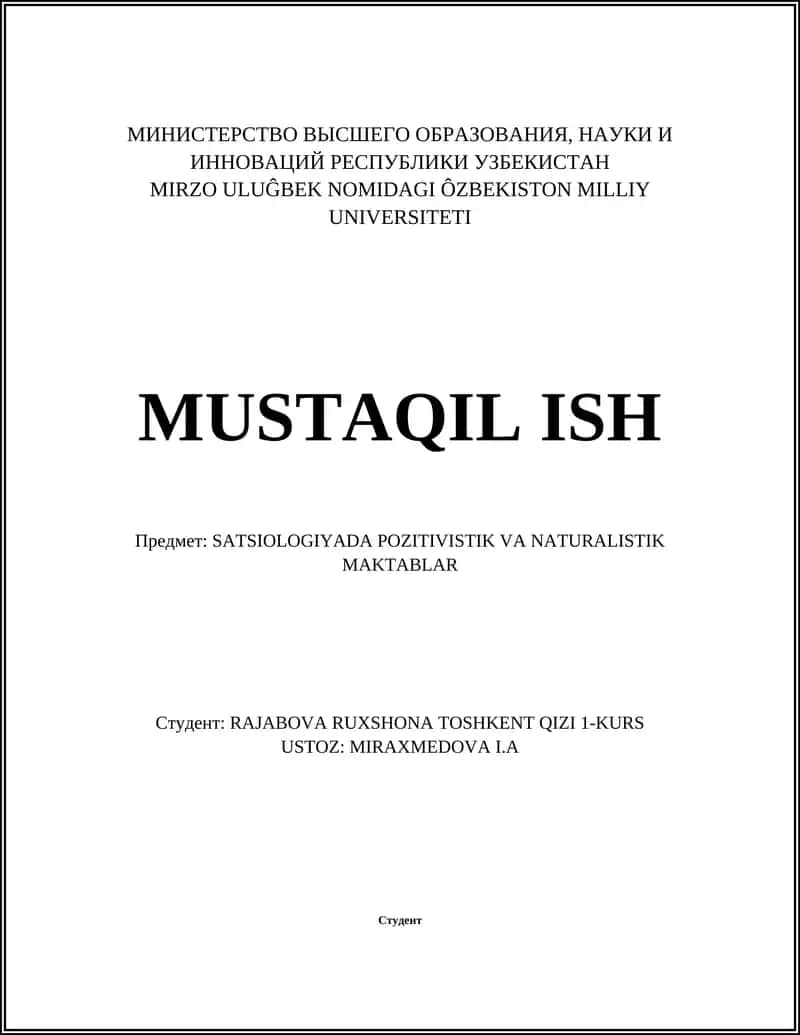 МИНИСТЕРСТВО ВЫСШЕГО ОБРАЗОВАНИЯ, НАУКИ И ИННОВАЦИЙ РЕСПУБЛИКИ УЗБЕКИСТАН
MIRZO ULUĜBEK NOMIDAGI ÔZBEKISTON MILLIY UNIVERSITETI

MUSTAQIL ISH

Предмет: SATSIOLOGIYADA POZITIVISTIK VA NATURALISTIK MAKTABLAR

Студент: RAJABOVA RUXSHONA TOSHKENT QIZI 1-KURS
USTOZ: MIRAXMEDOVA I.A

Студент